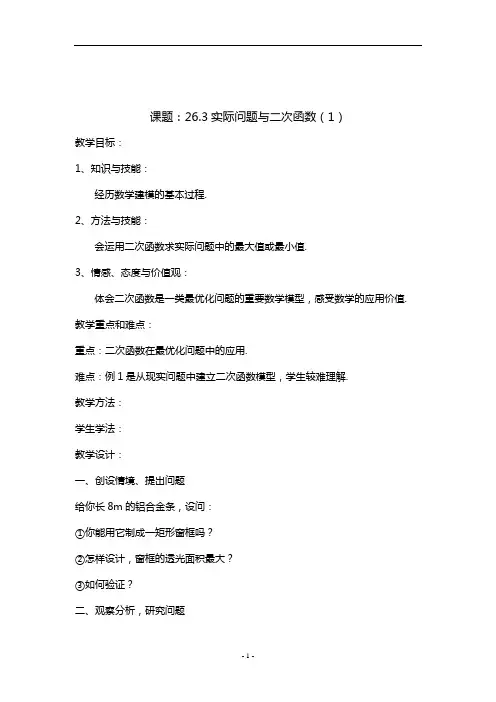 课题：26.3 实际问题与二次函数（1）

教学目标：

1、知识与技能：

经历数学建模的基本过程.

2、方法与技能：

会运用二次函数求实际问题中的最大值或最小值.

3、情感、态度与价值观：

体会二次函数是一类最优化问题的重要数学模型，感受数学的应用价值.

教学重点和难点：

重点：二次函数在最优化问题中的应用.

难点：例 1 是从现实问题中建立二次函数模型，学生较难理解.

教学方法：

学生学法：

教学设计：

一、创设情境、提出问题

给你长 8m 的铝合金条，设问：

①你能用它制成一矩形窗框吗？

②怎样设计，窗框的透光面积最大？

③如何验证？

二、观察分析，研究问题

- 1 -